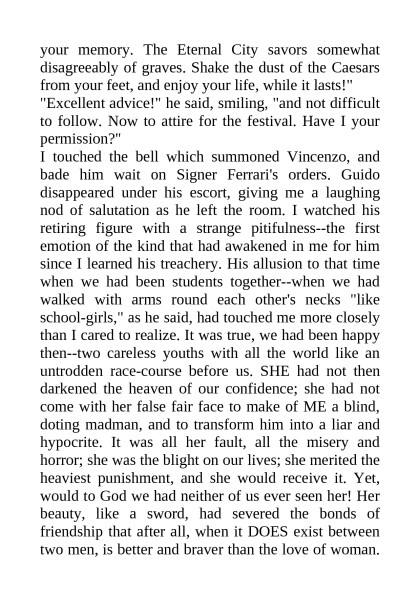 your memory. The Eternal City savors somewhat disagreeably of graves. Shake the dust of the Caesars from your feet, and enjoy your life, while it lasts!"
"Excellent advice!" he said, smiling, "and not difficult to follow. Now to attire for the festival. Have I your permission?"
I touched the bell which summoned Vincenzo, and bade him wait on Signer Ferrari's orders. Guido disappeared under his escort, giving me a laughing nod of salutation as he left the room. I watched his retiring figure with a strange pitifulness--the first emotion of the kind that had awakened in me for him since I learned his treachery. His allusion to that time when we had been students together--when we had walked with arms round each other's necks "like school-girls," as he said, had touched me more closely than I cared to realize. It was true, we had been happy then--two careless youths with all the world like an untrodden race-course before us. SHE had not then darkened the heaven of our confidence; she had not come with her false fair face to make of ME a blind, doting madman, and to transform him into a liar and hypocrite. It was all her fault, all the misery and horror; she was the blight on our lives; she merited the heaviest punishment, and she would receive it. Yet, would to God we had neither of us ever seen her! Her beauty, like a sword, had severed the bonds of friendship that after all, when it DOES exist between two men, is better and braver than the love of woman.